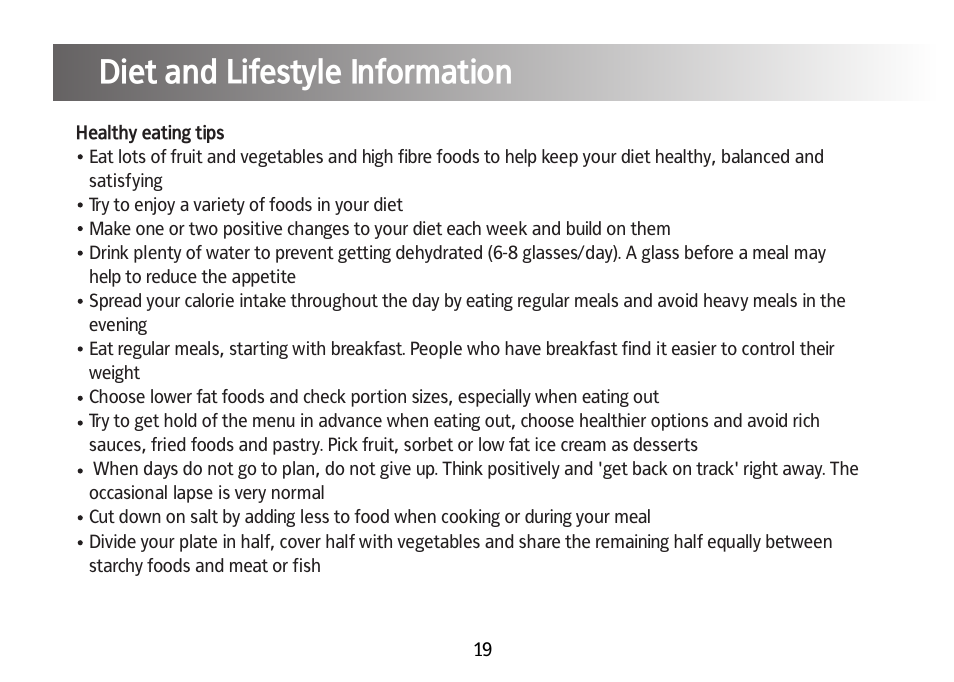 Diet and Lifestyle Information

Healthy eating tips
• Eat lots of fruit and vegetables and high fibre foods to help keep your diet healthy, balanced and satisfying
• Try to enjoy a variety of foods in your diet
• Make one or two positive changes to your diet each week and build on them
• Drink plenty of water to prevent getting dehydrated (6-8 glasses/day). A glass before a meal may help to reduce the appetite
• Spread your calorie intake throughout the day by eating regular meals and avoid heavy meals in the evening
• Eat regular meals, starting with breakfast. People who have breakfast find it easier to control their weight
• Choose lower fat foods and check portion sizes, especially when eating out
• Try to get hold of the menu in advance when eating out, choose healthier options and avoid rich sauces, fried foods and pastry. Pick fruit, sorbet or low fat ice cream as desserts
• When days do not go to plan, do not give up. Think positively and 'get back on track' right away. The occasional lapse is very normal
• Cut down on salt by adding less to food when cooking or during your meal
• Divide your plate in half, cover half with vegetables and share the remaining half equally between starchy foods and meat or fish

19